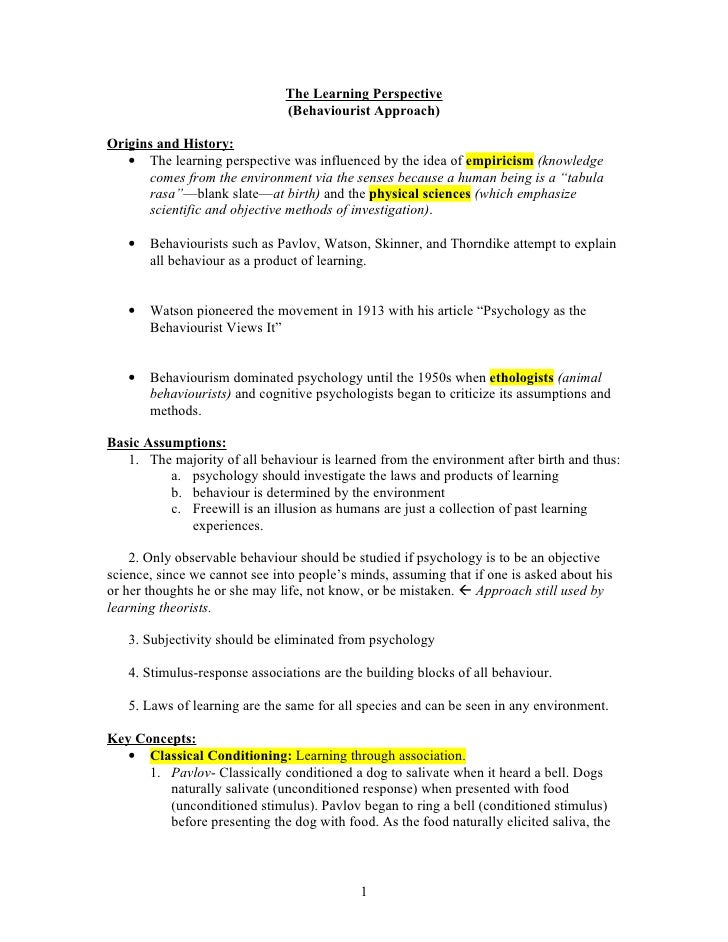 The Learning Perspective
(Behaviourist Approach)

Origins and History:
• The learning perspective was influenced by the idea of empiricism (knowledge comes from the environment via the senses because a human being is a "tabula rasa"—blank slate—at birth) and the physical sciences (which emphasize scientific and objective methods of investigation).

• Behaviourists such as Pavlov, Watson, Skinner, and Thorndike attempt to explain all behaviour as a product of learning.

• Watson pioneered the movement in 1913 with his article "Psychology as the Behaviourist Views It"

• Behaviourism dominated psychology until the 1950s when ethologists (animal behaviourists) and cognitive psychologists began to criticize its assumptions and methods.

Basic Assumptions:
1. The majority of all behaviour is learned from the environment after birth and thus:
a. psychology should investigate the laws and products of learning
b. behaviour is determined by the environment
c. Freewill is an illusion as humans are just a collection of past learning experiences.

2. Only observable behaviour should be studied if psychology is to be an objective science, since we cannot see into people's minds, assuming that if one is asked about his or her thoughts he or she may life, not know, or be mistaken. ← Approach still used by learning theorists.

3. Subjectivity should be eliminated from psychology

4. Stimulus-response associations are the building blocks of all behaviour.

5. Laws of learning are the same for all species and can be seen in any environment.

Key Concepts:
• Classical Conditioning: Learning through association.
1. Pavlov- Classically conditioned a dog to salivate when it heard a bell. Dogs naturally salivate (unconditioned response) when presented with food (unconditioned stimulus). Pavlov began to ring a bell (conditioned stimulus) before presenting the dog with food. As the food naturally elicited saliva, the

1